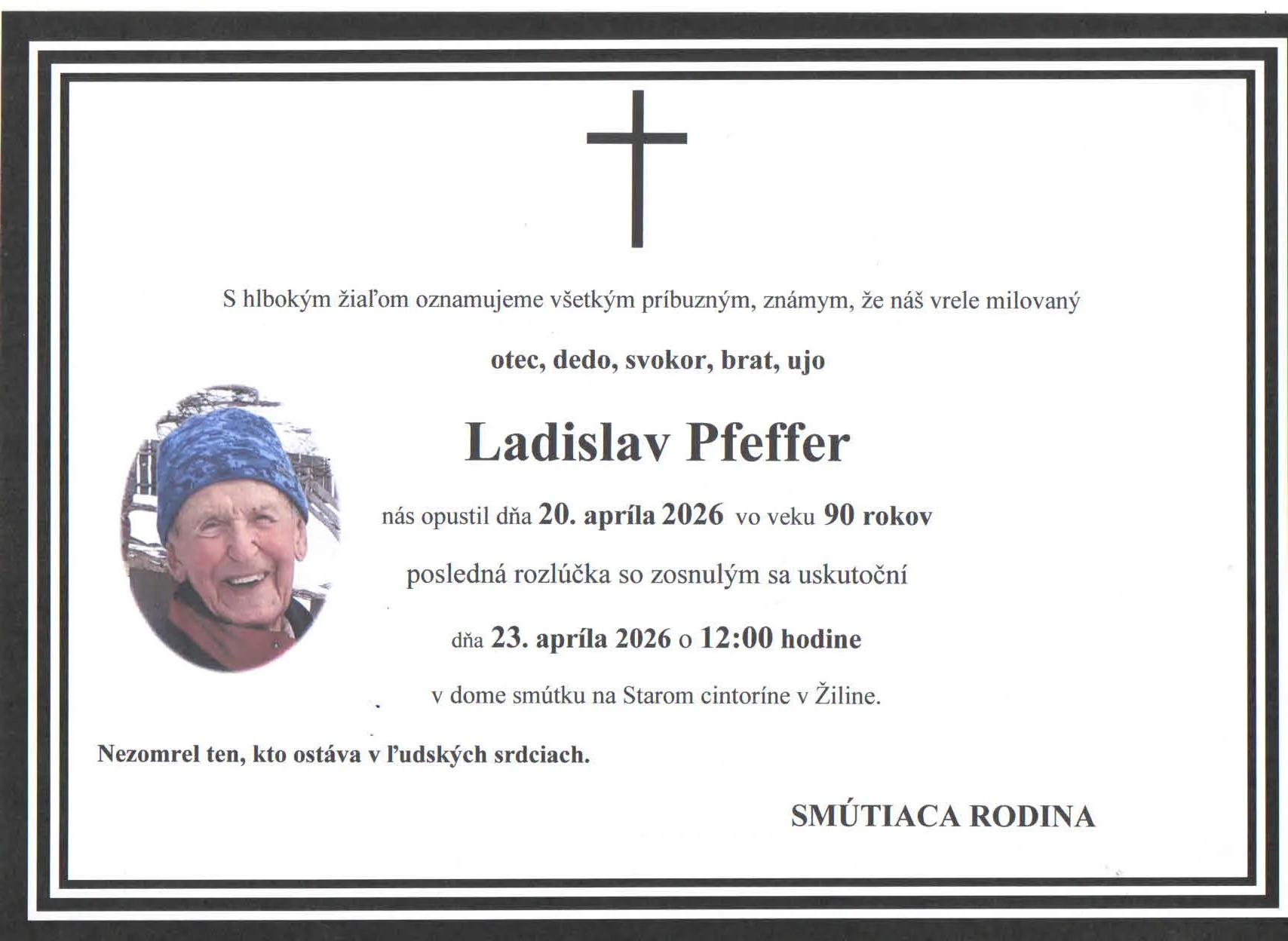 S hlbokým žiaľom oznamujeme všetkým príbuzným, známym, že náš vrele milovaný

otec, dedo, svokor, brat, ujo

Ladislav Pfeffer

nás opustil dňa 20. apríla 2026 vo veku 90 rokov

posledná rozlúčka so zosnulým sa uskutoční

dňa 23. apríla 2026 o 12:00 hodine

v dome smútku na Starom cintoríne v Žiline.

Nezomrel ten, kto ostáva v ľudských srdciach.

SMÚTIACA RODINA